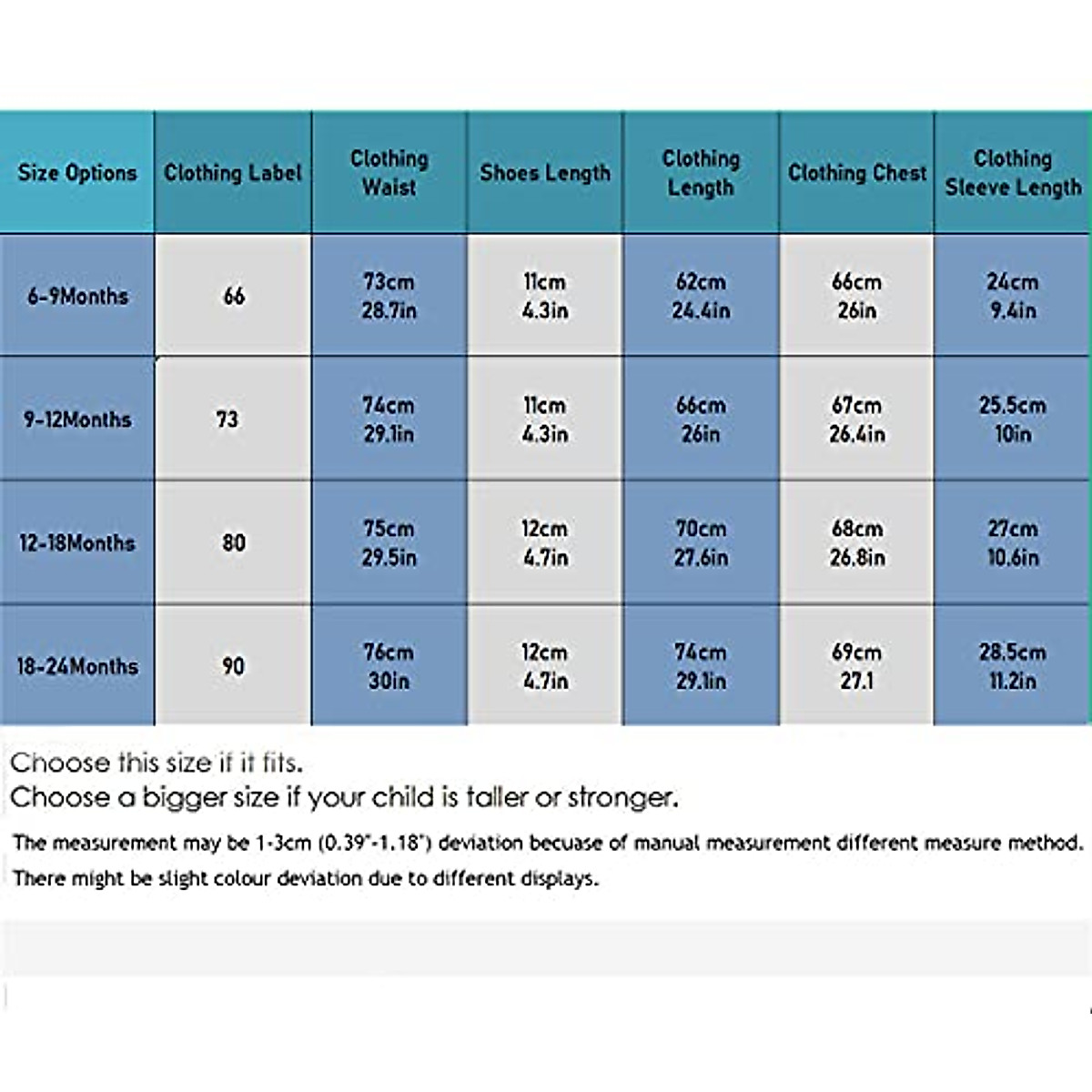 | Size Options | Clothing Label | Clothing Waist | Shoes Length | Clothing Length | Clothing Chest | Clothing Sleeve Length |
|---|---|---|---|---|---|---|
| 6-9Months | 66 | 73cm 28.7in | 11cm 4.3in | 62cm 24.4in | 66cm 26in | 24cm 9.4in |
| 9-12Months | 73 | 74cm 29.1in | 11cm 4.3in | 66cm 26in | 67cm 26.4in | 25.5cm 10in |
| 12-18Months | 80 | 75cm 29.5in | 12cm 4.7in | 70cm 27.6in | 68cm 26.8in | 27cm 10.6in |
| 18-24Months | 90 | 76cm 30in | 12cm 4.7in | 74cm 29.1in | 69cm 27.1 | 28.5cm 11.2in |

Choose this size if it fits.
Choose a bigger size if your child is taller or stronger.

The measurement may be 1-3cm (0.39"-1.18") deviation becuase of manual measurement different measure method.
There might be slight colour deviation due to different displays.